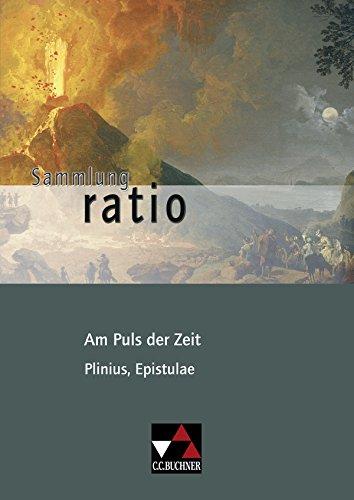 Sammlung
ratio

Am Puls der Zeit
Plinius, Epistulae

C.C.BUCHNER